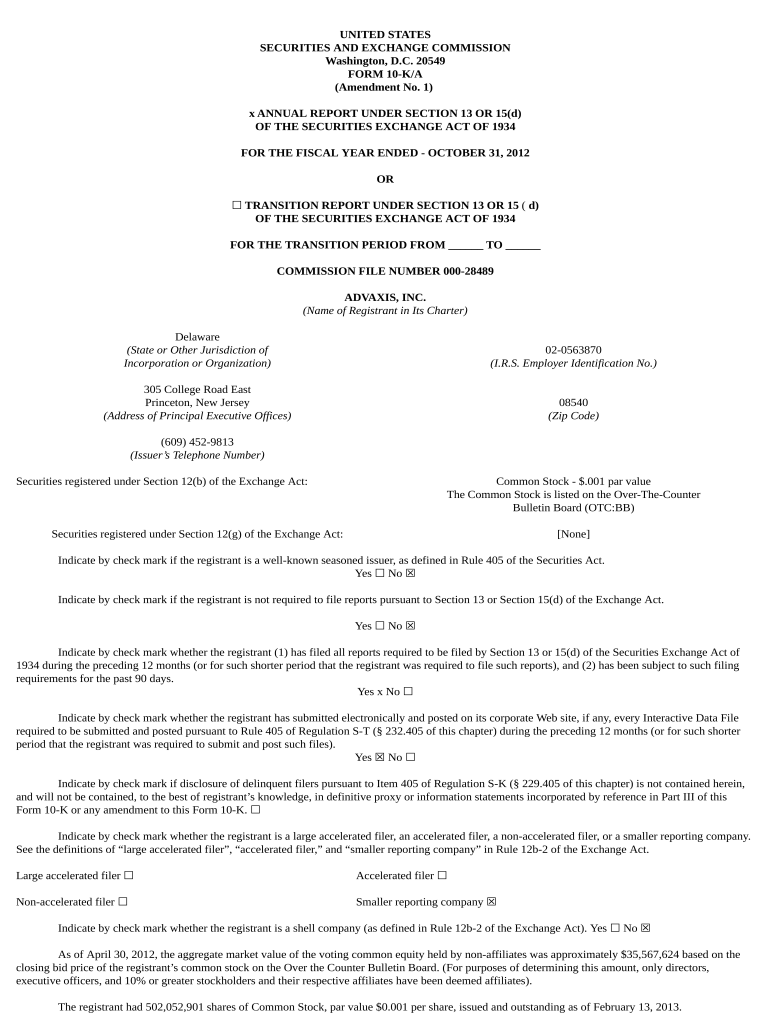 UNITED STATES
SECURITIES AND EXCHANGE COMMISSION
Washington, D.C. 20549
FORM 10-K/A
(Amendment No. 1)

x ANNUAL REPORT UNDER SECTION 13 OR 15(d)
OF THE SECURITIES EXCHANGE ACT OF 1934

FOR THE FISCAL YEAR ENDED - OCTOBER 31, 2012

OR

☐ TRANSITION REPORT UNDER SECTION 13 OR 15 ( d)
OF THE SECURITIES EXCHANGE ACT OF 1934

FOR THE TRANSITION PERIOD FROM ______ TO ______

COMMISSION FILE NUMBER 000-28489

ADVAXIS, INC.
(Name of Registrant in Its Charter)

Delaware
(State or Other Jurisdiction of Incorporation or Organization)

02-0563870
(I.R.S. Employer Identification No.)

305 College Road East
Princeton, New Jersey
(Address of Principal Executive Offices)

08540
(Zip Code)

(609) 452-9813
(Issuer's Telephone Number)

Securities registered under Section 12(b) of the Exchange Act:

Common Stock - $.001 par value
The Common Stock is listed on the Over-The-Counter Bulletin Board (OTC:BB)

Securities registered under Section 12(g) of the Exchange Act:

[None]

Indicate by check mark if the registrant is a well-known seasoned issuer, as defined in Rule 405 of the Securities Act.
Yes ☐ No ☒

Indicate by check mark if the registrant is not required to file reports pursuant to Section 13 or Section 15(d) of the Exchange Act.

Yes ☐ No ☒

Indicate by check mark whether the registrant (1) has filed all reports required to be filed by Section 13 or 15(d) of the Securities Exchange Act of 1934 during the preceding 12 months (or for such shorter period that the registrant was required to file such reports), and (2) has been subject to such filing requirements for the past 90 days.
Yes x No ☐

Indicate by check mark whether the registrant has submitted electronically and posted on its corporate Web site, if any, every Interactive Data File required to be submitted and posted pursuant to Rule 405 of Regulation S-T (§ 232.405 of this chapter) during the preceding 12 months (or for such shorter period that the registrant was required to submit and post such files).
Yes ☒ No ☐

Indicate by check mark if disclosure of delinquent filers pursuant to Item 405 of Regulation S-K (§ 229.405 of this chapter) is not contained herein, and will not be contained, to the best of registrant's knowledge, in definitive proxy or information statements incorporated by reference in Part III of this Form 10-K or any amendment to this Form 10-K. ☐

Indicate by check mark whether the registrant is a large accelerated filer, an accelerated filer, a non-accelerated filer, or a smaller reporting company. See the definitions of "large accelerated filer", "accelerated filer," and "smaller reporting company" in Rule 12b-2 of the Exchange Act.

Large accelerated filer ☐
Accelerated filer ☐
Non-accelerated filer ☐
Smaller reporting company ☒

Indicate by check mark whether the registrant is a shell company (as defined in Rule 12b-2 of the Exchange Act). Yes ☐ No ☒

As of April 30, 2012, the aggregate market value of the voting common equity held by non-affiliates was approximately $35,567,624 based on the closing bid price of the registrant's common stock on the Over the Counter Bulletin Board. (For purposes of determining this amount, only directors, executive officers, and 10% or greater stockholders and their respective affiliates have been deemed affiliates).

The registrant had 502,052,901 shares of Common Stock, par value $0.001 per share, issued and outstanding as of February 13, 2013.